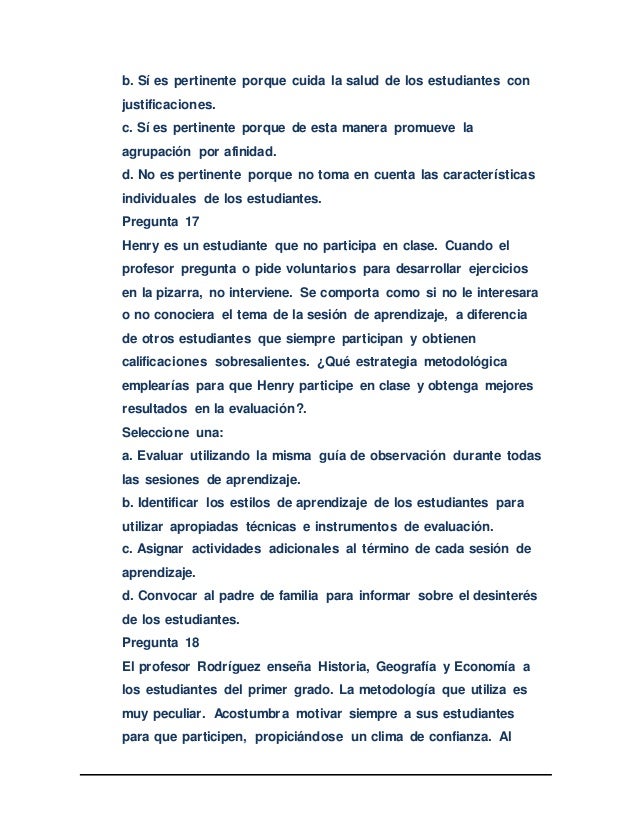 b. Sí es pertinente porque cuida la salud de los estudiantes con justificaciones.
c. Sí es pertinente porque de esta manera promueve la agrupación por afinidad.
d. No es pertinente porque no toma en cuenta las características individuales de los estudiantes.
Pregunta 17
Henry es un estudiante que no participa en clase. Cuando el profesor pregunta o pide voluntarios para desarrollar ejercicios en la pizarra, no interviene. Se comporta como si no le interesara o no conociera el tema de la sesión de aprendizaje, a diferencia de otros estudiantes que siempre participan y obtienen calificaciones sobresalientes. ¿Qué estrategia metodológica emplearías para que Henry participe en clase y obtenga mejores resultados en la evaluación?.
Seleccione una:
a. Evaluar utilizando la misma guía de observación durante todas las sesiones de aprendizaje.
b. Identificar los estilos de aprendizaje de los estudiantes para utilizar apropiadas técnicas e instrumentos de evaluación.
c. Asignar actividades adicionales al término de cada sesión de aprendizaje.
d. Convocar al padre de familia para informar sobre el desinterés de los estudiantes.
Pregunta 18
El profesor Rodríguez enseña Historia, Geografía y Economía a los estudiantes del primer grado. La metodología que utiliza es muy peculiar. Acostumbra motivar siempre a sus estudiantes para que participen, propiciándose un clima de confianza. Al